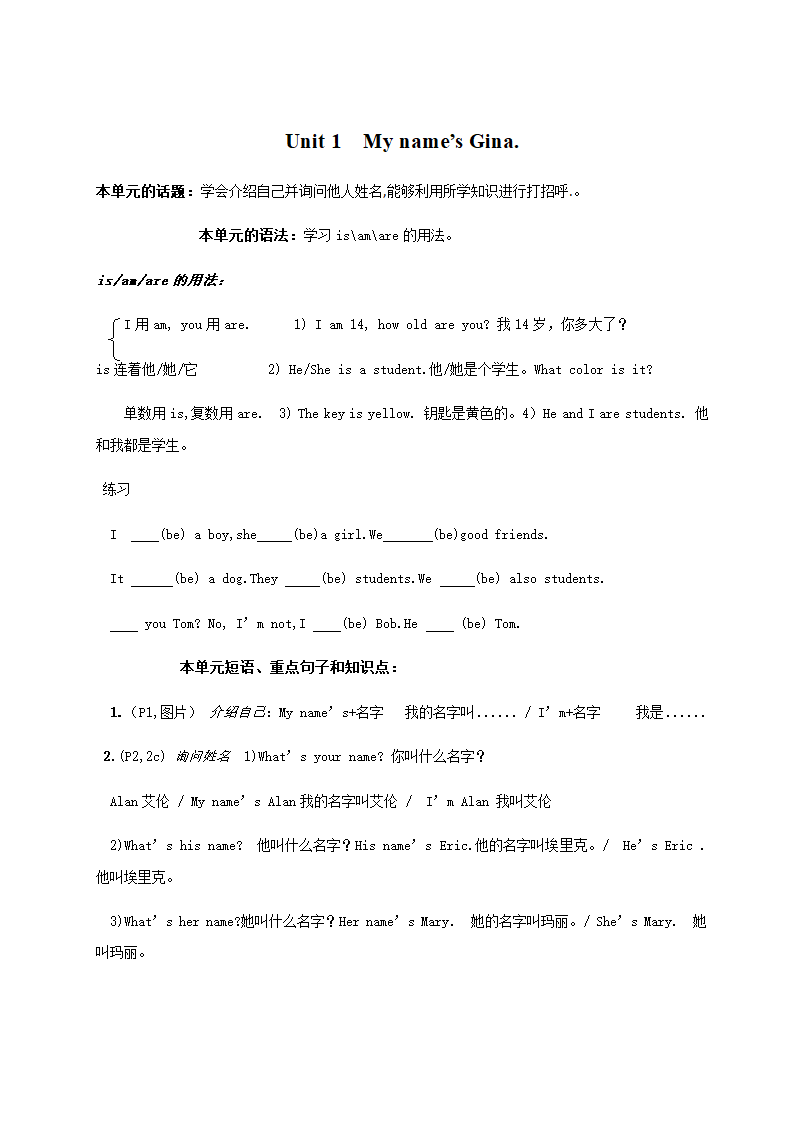 Unit 1 My name's Gina.

本单元的话题：学会介绍自己并询问他人姓名,能够利用所学知识进行打招呼.。

本单元的语法：学习 is\am\are 的用法。

is/am/are 的用法：

I 用 am, you 用 are. 1) I am 14, how old are you? 我 14 岁，你多大了？

is 连着他/她/它 2) He/She is a student.他/她是个学生。What color is it?

单数用 is,复数用 are. 3) The key is yellow. 钥匙是黄色的。4) He and I are students. 他和我都是学生。

练习

I ____(be) a boy,she_____(be)a girl.We_______(be)good friends.

It ______(be) a dog.They _____(be) students.We _____(be) also students.

____ you Tom? No, I'm not,I ____(be) Bob.He ____ (be) Tom.

本单元短语、重点句子和知识点：

1.（P1,图片） 介绍自己: My name's+名字 我的名字叫...... / I'm+名字 我是......

2.(P2,2c) 询问姓名 1)What's your name? 你叫什么名字？

Alan 艾伦 / My name's Alan 我的名字叫艾伦 / I'm Alan 我叫艾伦

2)What's his name? 他叫什么名字？His name's Eric.他的名字叫埃里克。/ He's Eric . 他叫埃里克。

3)What's her name?她叫什么名字？Her name's Mary. 她的名字叫玛丽。/ She's Mary. 她叫玛丽。